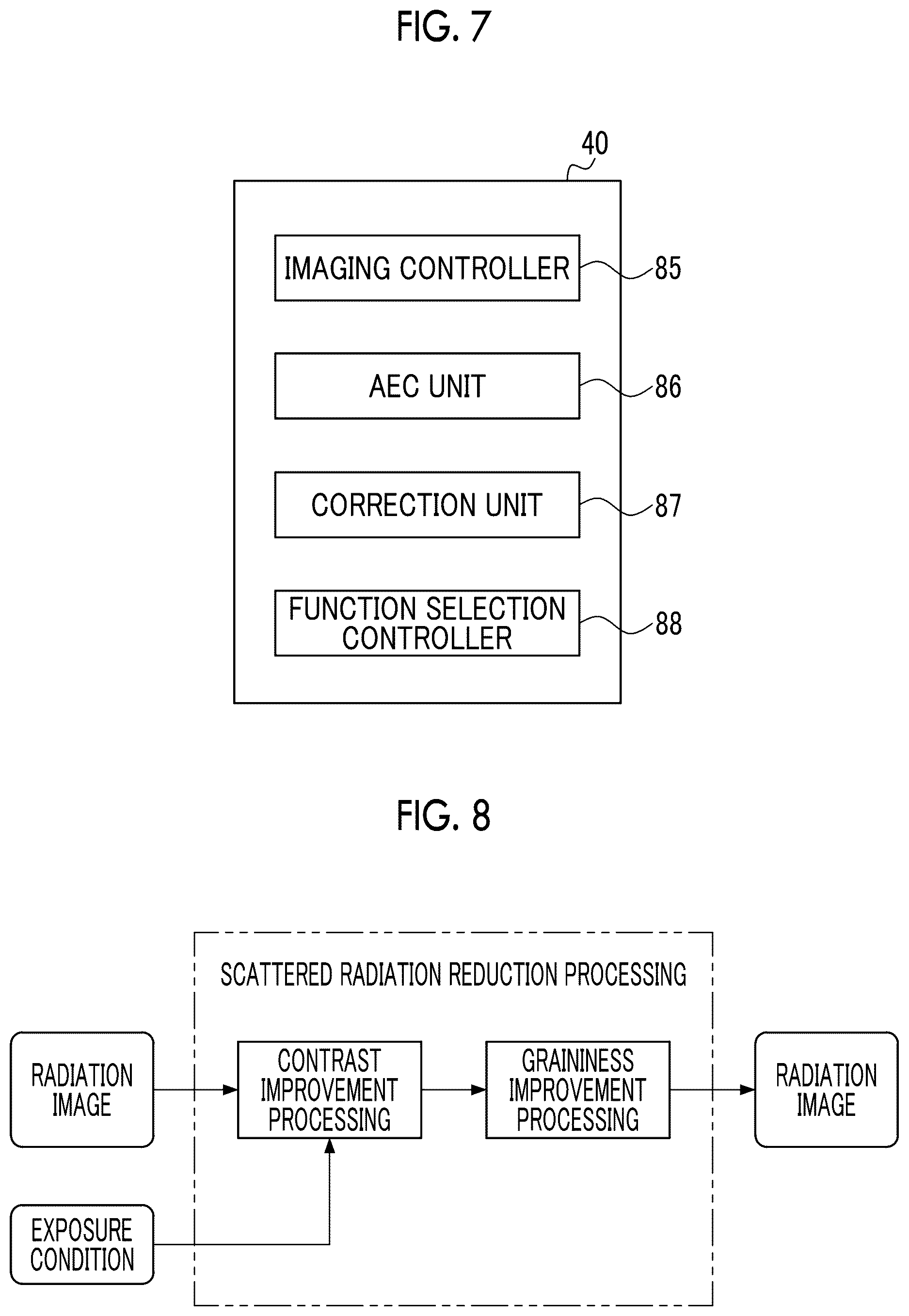 FIG. 7

40

IMAGING CONTROLLER

85

AEC UNIT

86

CORRECTION UNIT

87

FUNCTION SELECTION CONTROLLER

88

FIG. 8

SCATTERED RADIATION REDUCTION PROCESSING

RADIATION IMAGE

CONTRAST IMPROVEMENT PROCESSING

GRAININESS IMPROVEMENT PROCESSING

RADIATION IMAGE

EXPOSURE CONDITION